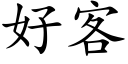 好客